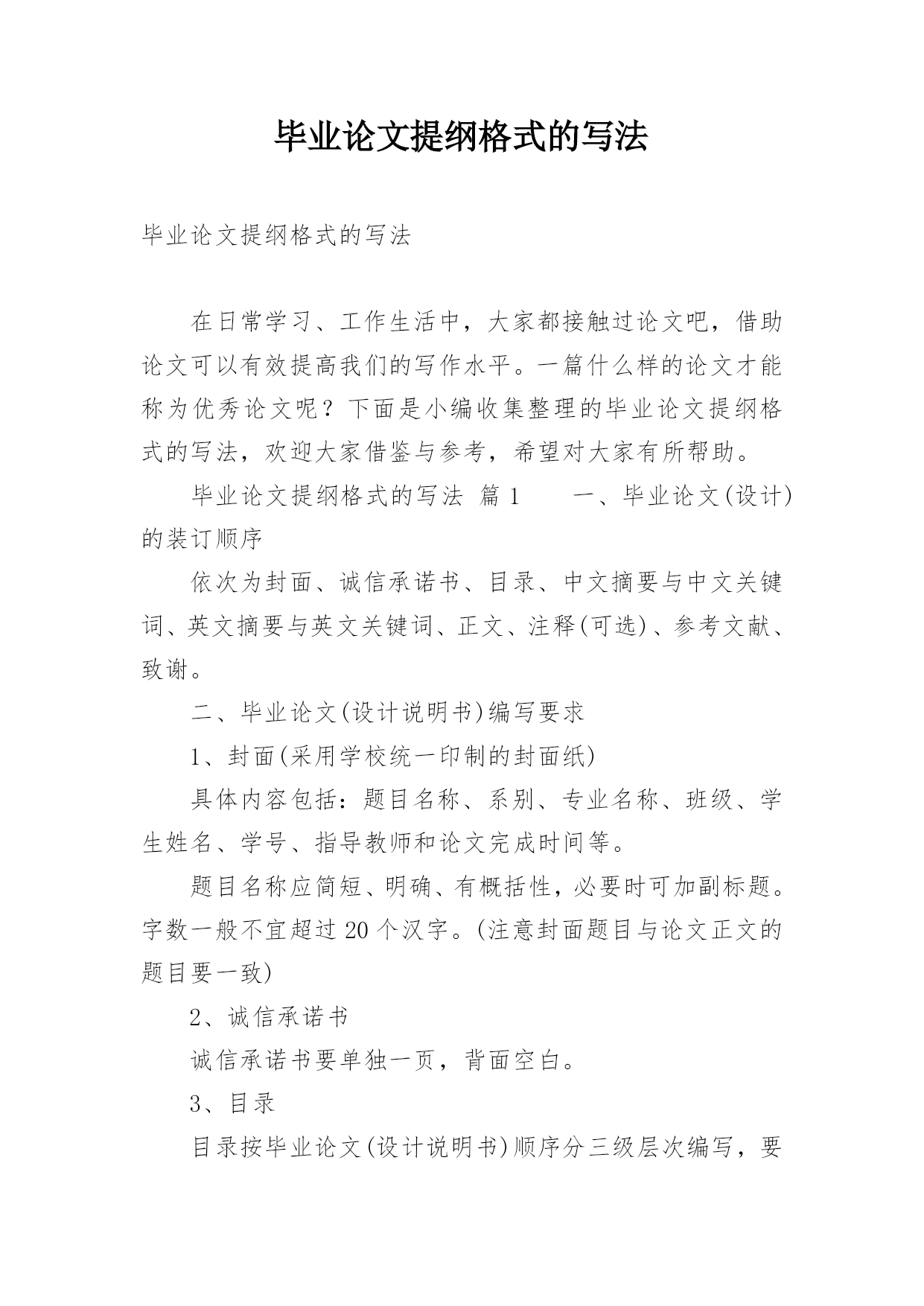 毕业论文提纲格式的写法

毕业论文提纲格式的写法

在日常学习、工作生活中，大家都接触过论文吧，借助论文可以有效提高我们的写作水平。一篇什么样的论文才能称为优秀论文呢？下面是小编收集整理的毕业论文提纲格式的写法，欢迎大家借鉴与参考，希望对大家有所帮助。

毕业论文提纲格式的写法 篇1　　一、毕业论文(设计)的装订顺序

依次为封面、诚信承诺书、目录、中文摘要与中文关键词、英文摘要与英文关键词、正文、注释(可选)、参考文献、致谢。

二、毕业论文(设计说明书)编写要求

1、封面(采用学校统一印制的封面纸)

具体内容包括：题目名称、系别、专业名称、班级、学生姓名、学号、指导教师和论文完成时间等。

题目名称应简短、明确、有概括性，必要时可加副标题。字数一般不宜超过20个汉字。(注意封面题目与论文正文的题目要一致)

2、诚信承诺书

诚信承诺书要单独一页，背面空白。

3、目录

目录按毕业论文(设计说明书)顺序分三级层次编写，要